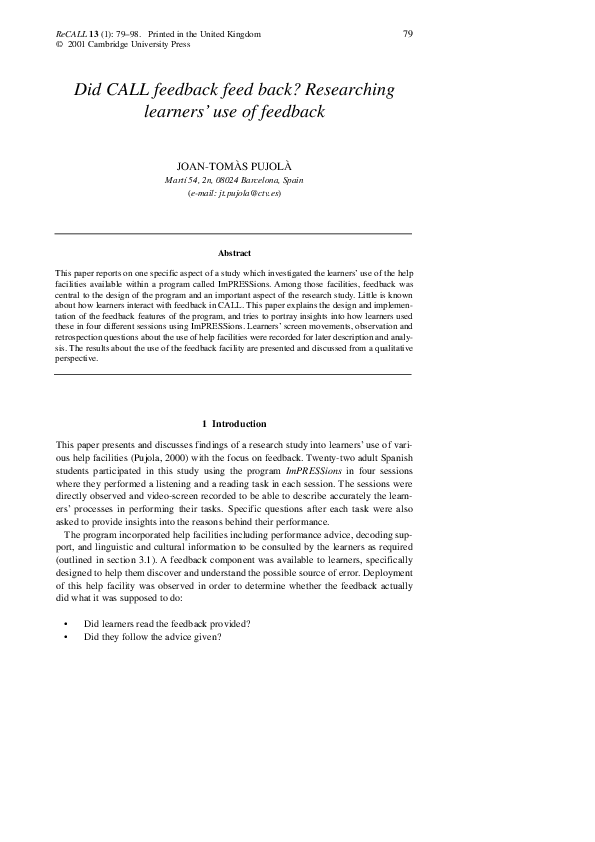 ReCALL 13 (1): 79–98. Printed in the United Kingdom
© 2001 Cambridge University Press

79

Did CALL feedback feed back? Researching learners' use of feedback

JOAN-TOMÀS PUJOLÀ
Martí 54, 2n, 08024 Barcelona, Spain
(e-mail: jt.pujola@ctv.es)

Abstract

This paper reports on one specific aspect of a study which investigated the learners' use of the help facilities available within a program called ImPRESSions. Among those facilities, feedback was central to the design of the program and an important aspect of the research study. Little is known about how learners interact with feedback in CALL. This paper explains the design and implementation of the feedback features of the program, and tries to portray insights into how learners used these in four different sessions using ImPRESSions. Learners' screen movements, observation and retrospection questions about the use of help facilities were recorded for later description and analysis. The results about the use of the feedback facility are presented and discussed from a qualitative perspective.

1 Introduction

This paper presents and discusses findings of a research study into learners' use of various help facilities (Pujola, 2000) with the focus on feedback. Twenty-two adult Spanish students participated in this study using the program ImPRESSions in four sessions where they performed a listening and a reading task in each session. The sessions were directly observed and video-screen recorded to be able to describe accurately the learners' processes in performing their tasks. Specific questions after each task were also asked to provide insights into the reasons behind their performance.

The program incorporated help facilities including performance advice, decoding support, and linguistic and cultural information to be consulted by the learners as required (outlined in section 3.1). A feedback component was available to learners, specifically designed to help them discover and understand the possible source of error. Deployment of this help facility was observed in order to determine whether the feedback actually did what it was supposed to do:

• Did learners read the feedback provided?
• Did they follow the advice given?